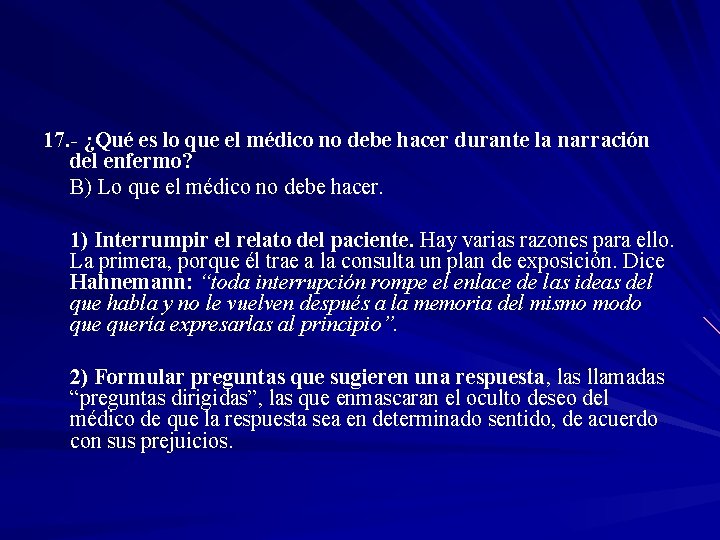 17.- ¿Qué es lo que el médico no debe hacer durante la narración del enfermo?

B) Lo que el médico no debe hacer.

1) Interrumpir el relato del paciente. Hay varias razones para ello. La primera, porque él trae a la consulta un plan de exposición. Dice Hahnemann: "toda interrupción rompe el enlace de las ideas del que habla y no le vuelven después a la memoria del mismo modo que quería expresarlas al principio".

2) Formular preguntas que sugieren una respuesta, las llamadas "preguntas dirigidas", las que enmascaran el oculto deseo del médico de que la respuesta sea en determinado sentido, de acuerdo con sus prejuicios.